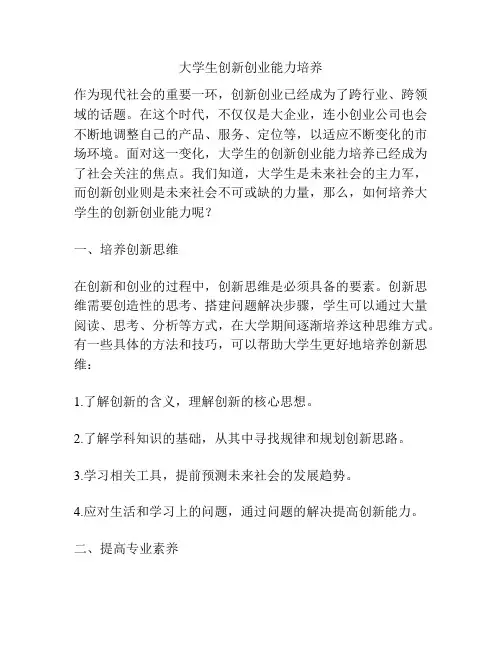 大学生创新创业能力培养

作为现代社会的重要一环，创新创业已经成为了跨行业、跨领域的话题。在这个时代，不仅仅是大企业，连小创业公司也会不断地调整自己的产品、服务、定位等，以适应不断变化的市场环境。面对这一变化，大学生的创新创业能力培养已经成为了社会关注的焦点。我们知道，大学生是未来社会的主力军，而创新创业则是未来社会不可或缺的力量，那么，如何培养大学生的创新创业能力呢？

一、培养创新思维

在创新和创业的过程中，创新思维是必须具备的要素。创新思维需要创造性的思考、搭建问题解决步骤，学生可以通过大量阅读、思考、分析等方式，在大学期间逐渐培养这种思维方式。有一些具体的方法和技巧，可以帮助大学生更好地培养创新思维：

1.了解创新的含义，理解创新的核心思想。

2.了解学科知识的基础，从其中寻找规律和规划创新思路。

3.学习相关工具，提前预测未来社会的发展趋势。

4.应对生活和学习上的问题，通过问题的解决提高创新能力。

二、提高专业素养